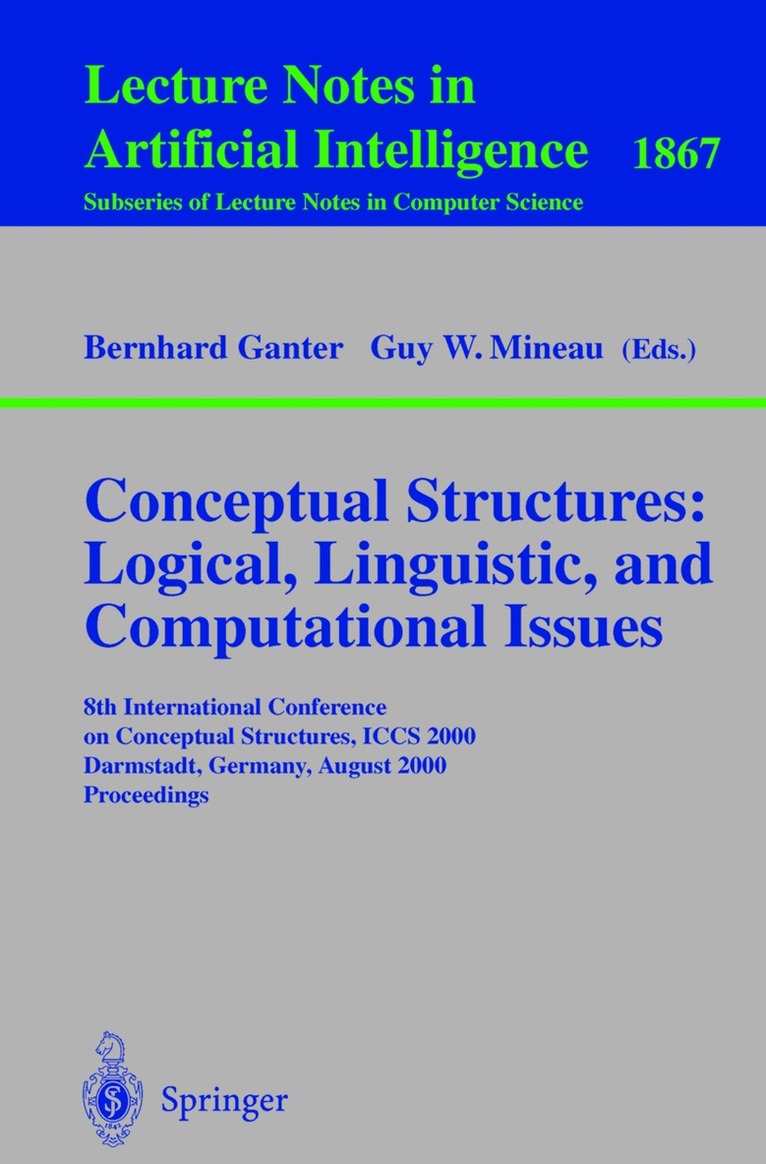 Lecture Notes in Artificial Intelligence 1867
Subseries of Lecture Notes in Computer Science

Bernhard Ganter Guy W. Mineau (Eds.)

Conceptual Structures: Logical, Linguistic, and Computational Issues

8th International Conference on Conceptual Structures, ICCS 2000
Darmstadt, Germany, August 2000
Proceedings

Springer